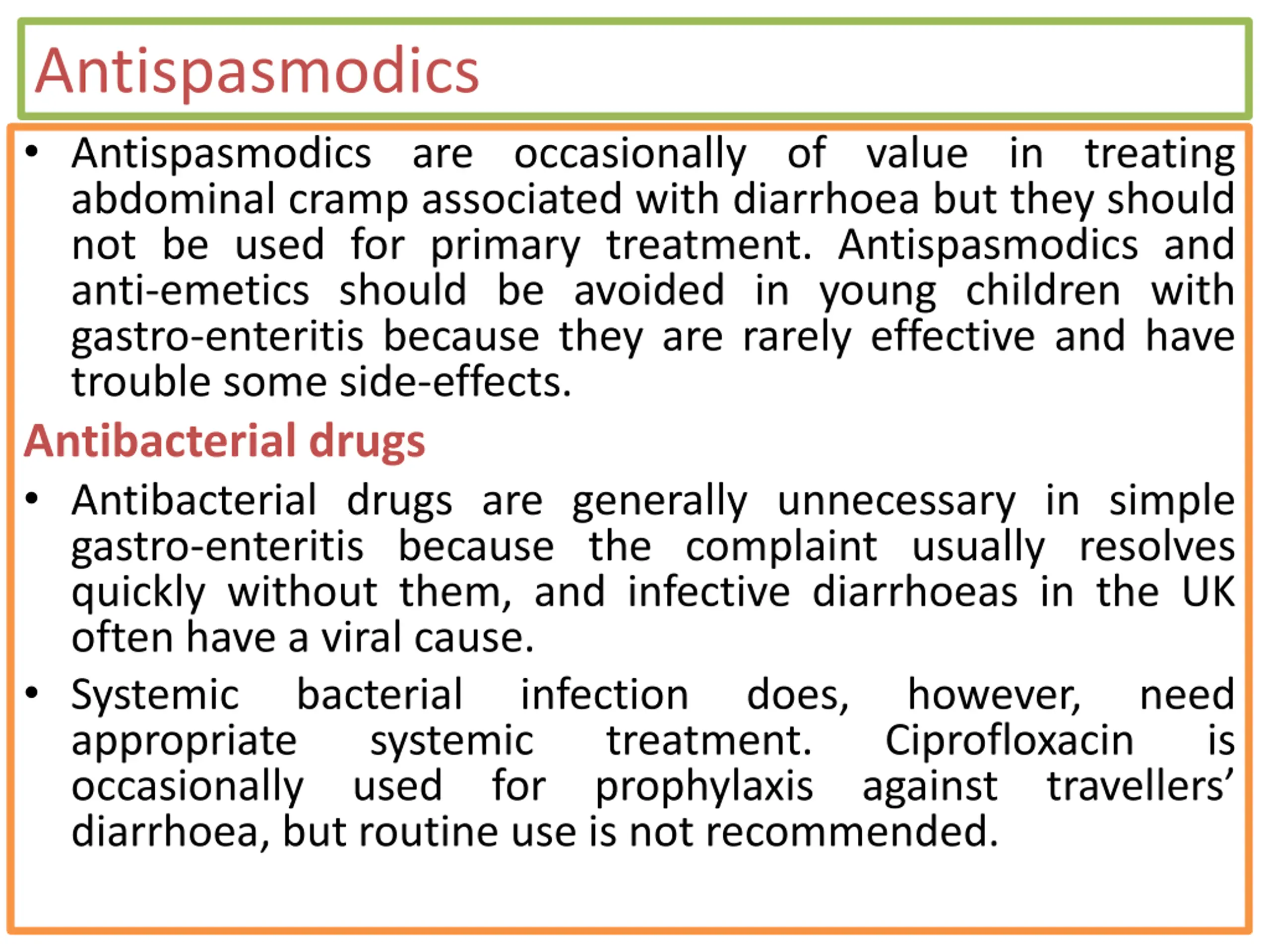 Antispasmodics

• Antispasmodics are occasionally of value in treating abdominal cramp associated with diarrhoea but they should not be used for primary treatment. Antispasmodics and anti-emetics should be avoided in young children with gastro-enteritis because they are rarely effective and have trouble some side-effects.

Antibacterial drugs

• Antibacterial drugs are generally unnecessary in simple gastro-enteritis because the complaint usually resolves quickly without them, and infective diarrhoeas in the UK often have a viral cause.

• Systemic bacterial infection does, however, need appropriate systemic treatment. Ciprofloxacin is occasionally used for prophylaxis against travellers' diarrhoea, but routine use is not recommended.